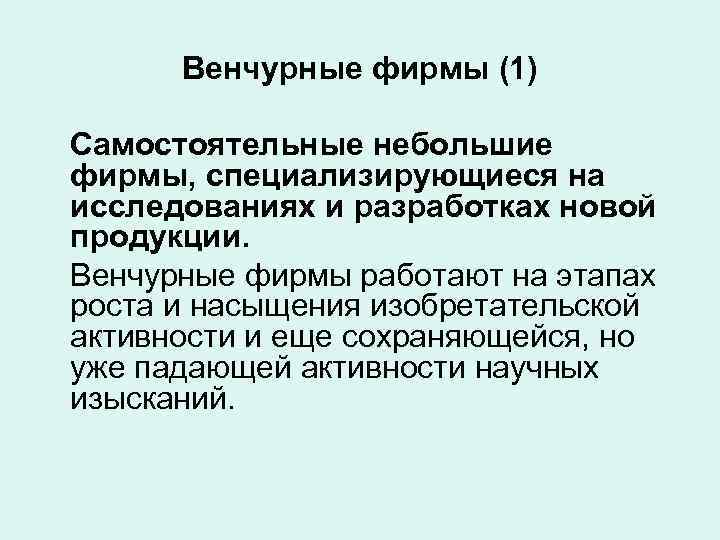 Венчурные фирмы (1)

Самостоятельные небольшие фирмы, специализирующиеся на исследованиях и разработках новой продукции.

Венчурные фирмы работают на этапах роста и насыщения изобретательской активности и еще сохраняющейся, но уже падающей активности научных изысканий.